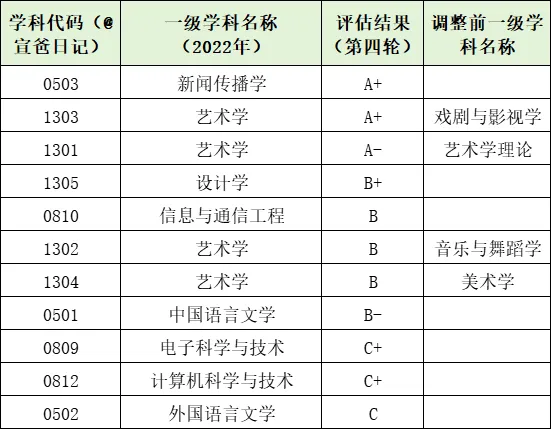 | 学科代码（@宣爸日记） | 一级学科名称（2022年） | 评估结果（第四轮） | 调整前一级学科名称 |
|---|---|---|---|
| 0503 | 新闻传播学 | A+ | |
| 1303 | 艺术学 | A+ | 戏剧与影视学 |
| 1301 | 艺术学 | A- | 艺术学理论 |
| 1305 | 设计学 | B+ | |
| 0810 | 信息与通信工程 | B | |
| 1302 | 艺术学 | B | 音乐与舞蹈学 |
| 1304 | 艺术学 | B | 美术学 |
| 0501 | 中国语言文学 | B- | |
| 0809 | 电子科学与技术 | C+ | |
| 0812 | 计算机科学与技术 | C+ | |
| 0502 | 外国语言文学 | C | |